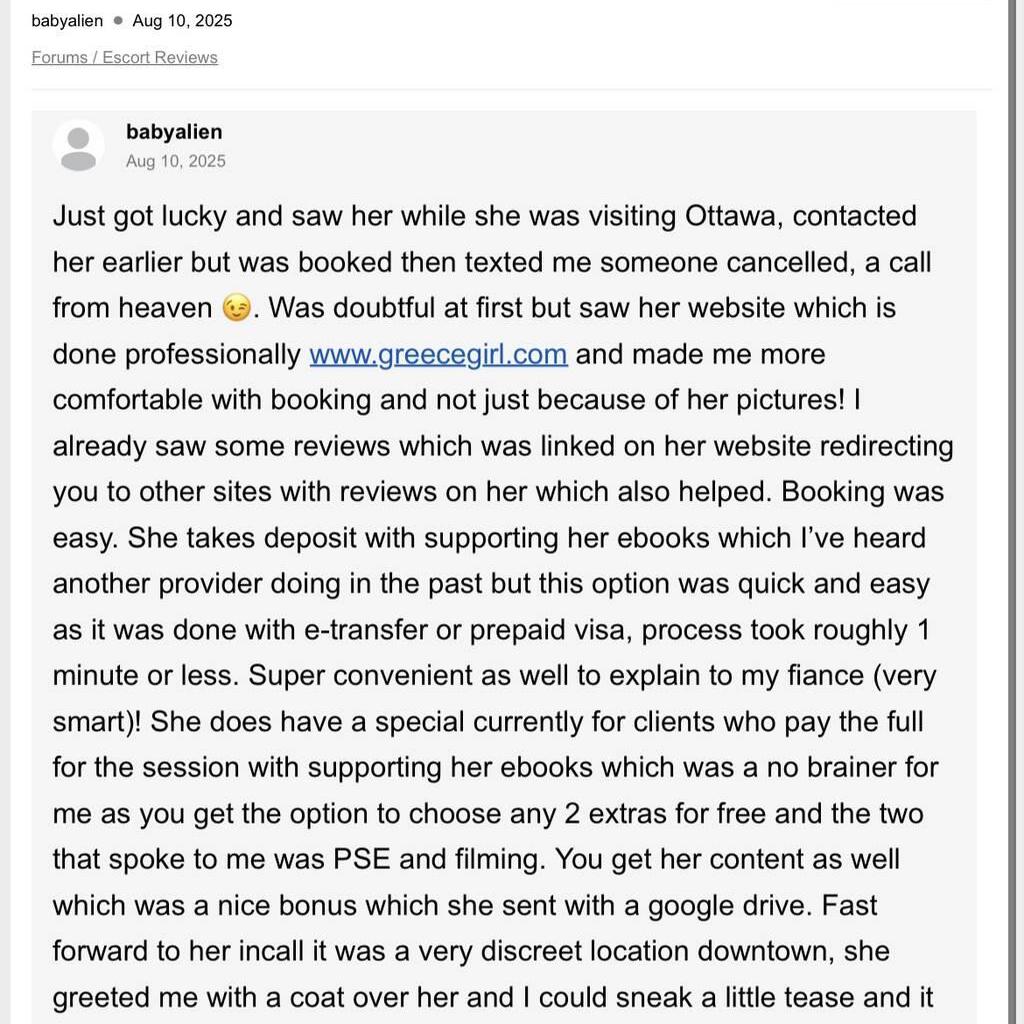 babyalien • Aug 10, 2025

Forums / Escort Reviews

babyalien
Aug 10, 2025

Just got lucky and saw her while she was visiting Ottawa, contacted her earlier but was booked then texted me someone cancelled, a call from heaven 😉. Was doubtful at first but saw her website which is done professionally www.greecegirl.com and made me more comfortable with booking and not just because of her pictures! I already saw some reviews which was linked on her website redirecting you to other sites with reviews on her which also helped. Booking was easy. She takes deposit with supporting her ebooks which I've heard another provider doing in the past but this option was quick and easy as it was done with e-transfer or prepaid visa, process took roughly 1 minute or less. Super convenient as well to explain to my fiance (very smart)! She does have a special currently for clients who pay the full for the session with supporting her ebooks which was a no brainer for me as you get the option to choose any 2 extras for free and the two that spoke to me was PSE and filming. You get her content as well which was a nice bonus which she sent with a google drive. Fast forward to her incall it was a very discreet location downtown, she greeted me with a coat over her and I could sneak a little tease and it